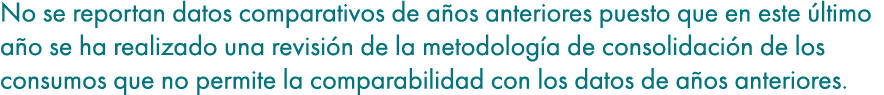 No se reportan datos comparativos de años anteriores puesto que en este último año se ha realizado una revisión de la metodología de consolidación de los consumos que no permite la comparabilidad con los datos de años anteriores.